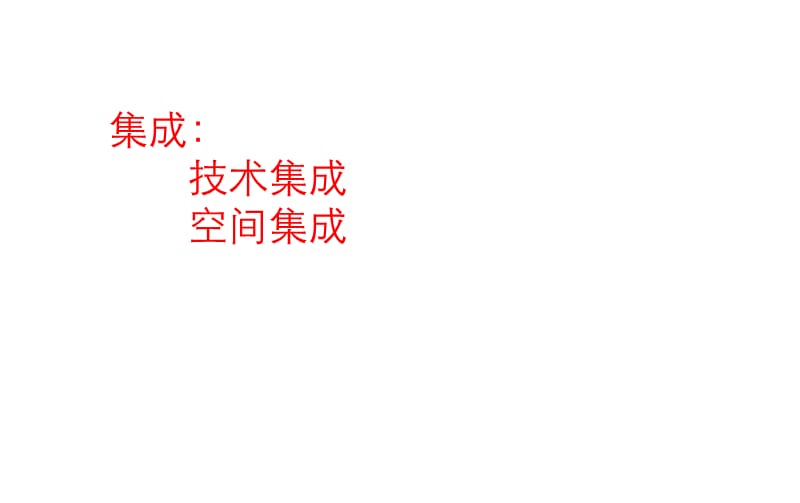 集成：
技术集成
空间集成